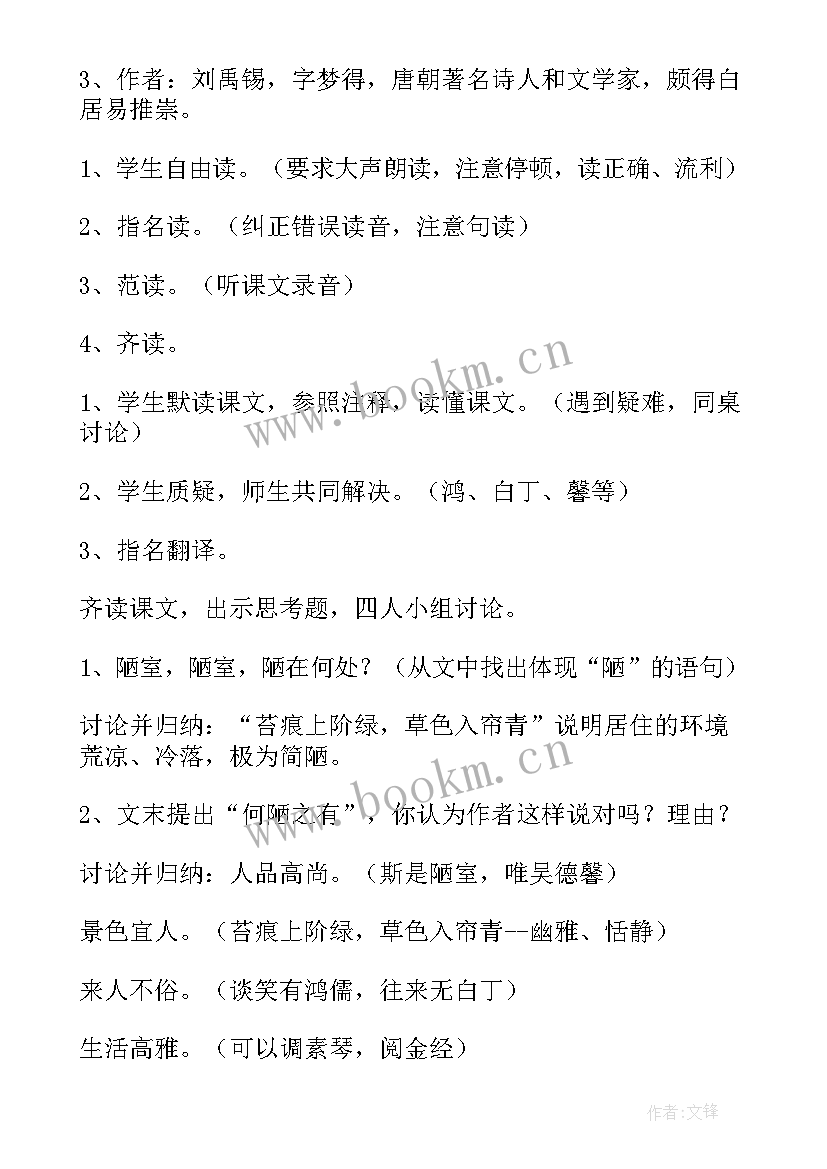 3、作者：刘禹锡，字梦得，唐朝著名诗人和文学家，颇得白居易推崇。

1、学生自由读。（要求大声朗读，注意停顿，读正确、流利）

2、指名读。（纠正错误读音，注意句读）

3、范读。（听课文录音）

4、齐读。

www.bookm.cn

1、学生默读课文，参照注释，读懂课文。（遇到疑难，同桌讨论）

2、学生质疑，师生共同解决。（鸿、白丁、馨等）

3、指名翻译。

齐读课文，出示思考题，四人小组讨论。

1、陋室，陋室，陋在何处？（从文中找出体现“陋”的语句）

讨论并归纳：“苔痕上阶绿，草色入帘青”说明居住的环境荒凉、冷落，极为简陋。

www.bookm.cn

2、文末提出“何陋之有”，你认为作者这样说对吗？理由？

讨论并归纳：人品高尚。（斯是陋室，唯吴德馨）

景色宜人。（苔痕上阶绿，草色入帘青--幽雅、恬静）

来人不俗。（谈笑有鸿儒，往来无白丁）

生活高雅。（可以调素琴，阅金经）

作者:文锋